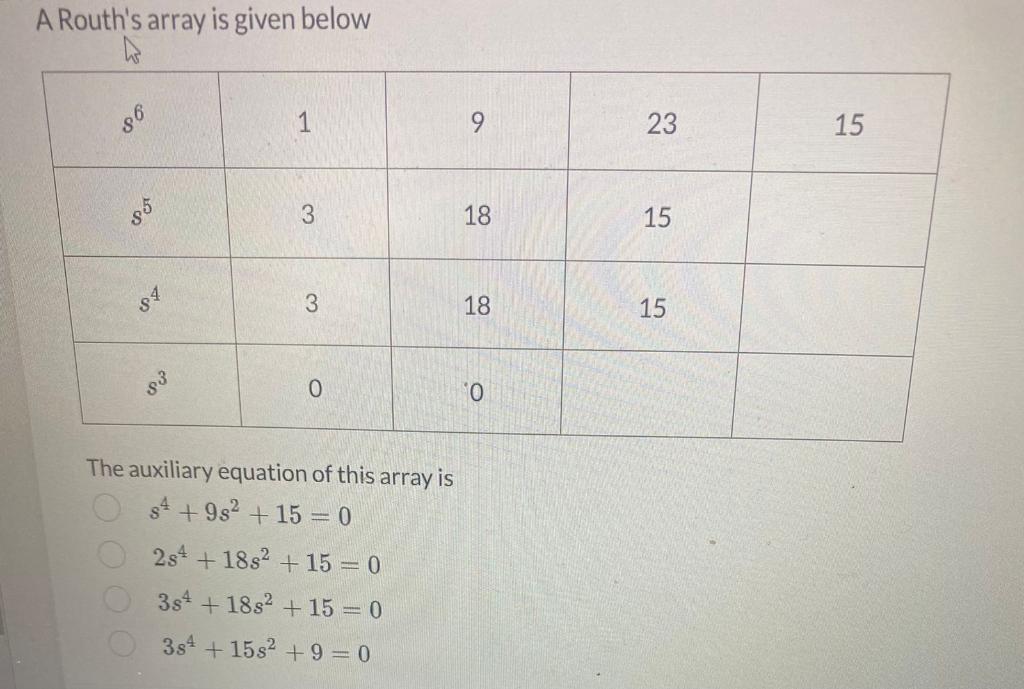 A Routh's array is given below

| $s^6$ | 1 | 9 | 23 | 15 |
|---|---|---|---|---|
| $s^5$ | 3 | 18 | 15 | |
| $s^4$ | 3 | 18 | 15 | |
| $s^3$ | 0 | 0 | | |

The auxiliary equation of this array is

$s^4 + 9s^2 + 15 = 0$

$2s^4 + 18s^2 + 15 = 0$

$3s^4 + 18s^2 + 15 = 0$

$3s^4 + 15s^2 + 9 = 0$